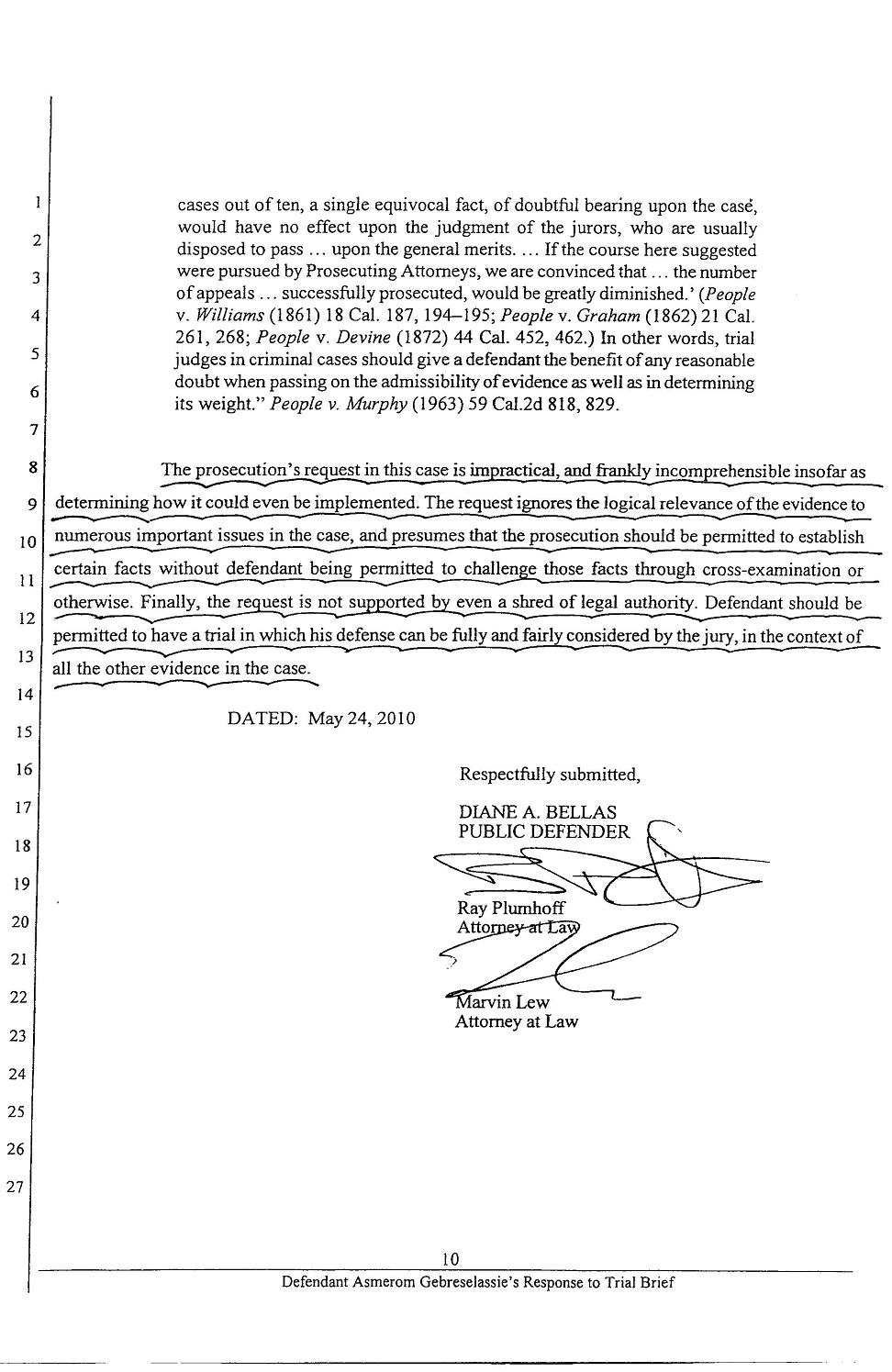 1
2
3
4
5
6
7
8
9
10
11
12
13
14
15
16
17
18
19
20
21
22
23
24
25
26
27

cases out of ten, a single equivocal fact, of doubtful bearing upon the case, would have no effect upon the judgment of the jurors, who are usually disposed to pass ... upon the general merits. ... If the course here suggested were pursued by Prosecuting Attorneys, we are convinced that ... the number of appeals ... successfully prosecuted, would be greatly diminished.' (People v. Williams (1861) 18 Cal. 187, 194–195; People v. Graham (1862) 21 Cal. 261, 268; People v. Devine (1872) 44 Cal. 452, 462.) In other words, trial judges in criminal cases should give a defendant the benefit of any reasonable doubt when passing on the admissibility of evidence as well as in determining its weight." People v. Murphy (1963) 59 Cal.2d 818, 829.

The prosecution's request in this case is impractical, and frankly incomprehensible insofar as determining how it could even be implemented. The request ignores the logical relevance of the evidence to numerous important issues in the case, and presumes that the prosecution should be permitted to establish certain facts without defendant being permitted to challenge those facts through cross-examination or otherwise. Finally, the request is not supported by even a shred of legal authority. Defendant should be permitted to have a trial in which his defense can be fully and fairly considered by the jury, in the context of all the other evidence in the case.

DATED: May 24, 2010

Respectfully submitted,

DIANE A. BELLAS
PUBLIC DEFENDER

Ray Plumhoff
Attorney at Law

Marvin Lew
Attorney at Law

10

Defendant Asmerom Gebreselassie's Response to Trial Brief